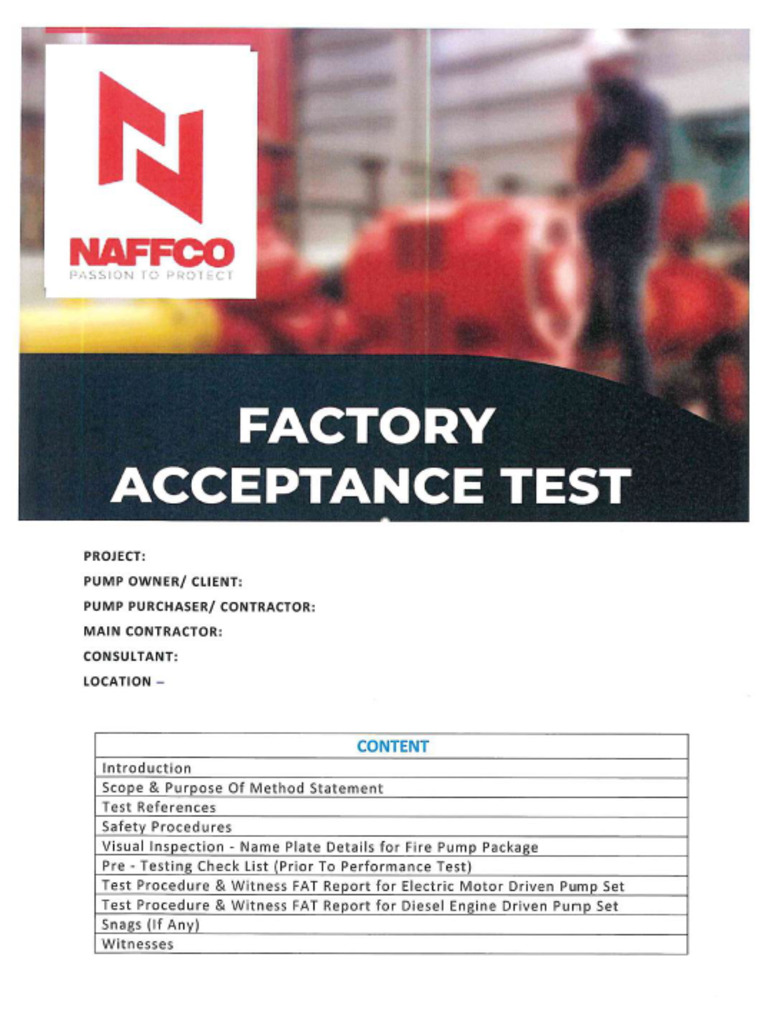 NAFFCO
PASSION TO PROTECT

FACTORY ACCEPTANCE TEST

PROJECT:
PUMP OWNER/ CLIENT:
PUMP PURCHASER/ CONTRACTOR:
MAIN CONTRACTOR:
CONSULTANT:
LOCATION –

| CONTENT |
|---|
| Introduction |
| Scope & Purpose Of Method Statement |
| Test References |
| Safety Procedures |
| Visual Inspection - Name Plate Details for Fire Pump Package |
| Pre - Testing Check List (Prior To Performance Test) |
| Test Procedure & Witness FAT Report for Electric Motor Driven Pump Set |
| Test Procedure & Witness FAT Report for Diesel Engine Driven Pump Set |
| Snags (If Any) |
| Witnesses |